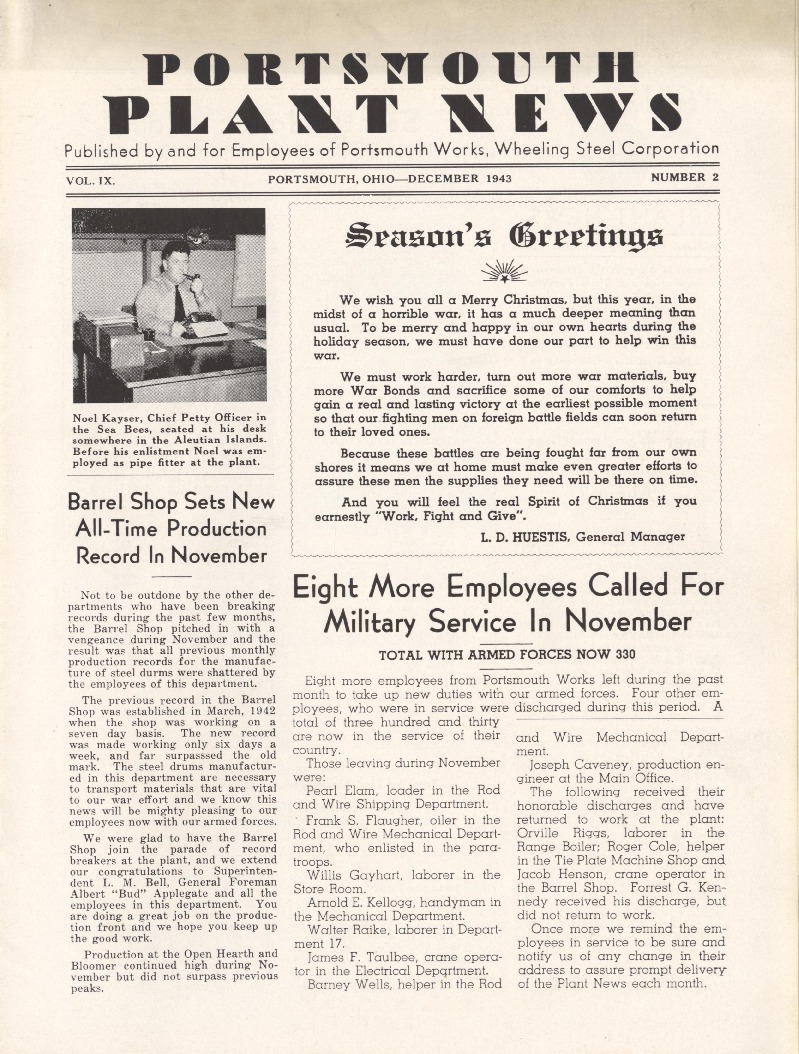 PORTSMOUTH
PLANT NEWS

Published by and for Employees of Portsmouth Works, Wheeling Steel Corporation

VOL. IX. PORTSMOUTH, OHIO—DECEMBER 1943 NUMBER 2

Noel Kayser, Chief Petty Officer in the Sea Bees, seated at his desk somewhere in the Aleutian Islands. Before his enlistment Noel was employed as pipe fitter at the plant.

Barrel Shop Sets New All-Time Production Record In November

Not to be outdone by the other departments who have been breaking records during the past few months, the Barrel Shop pitched in with a vengeance during November and the result was that all previous monthly production records for the manufacture of steel durms were shattered by the employees of this department.

The previous record in the Barrel Shop was established in March, 1942 when the shop was working on a seven day basis. The new record was made working only six days a week, and far surpasssed the old mark. The steel drums manufactured in this department are necessary to transport materials that are vital to our war effort and we know this news will be mighty pleasing to our employees now with our armed forces.

We were glad to have the Barrel Shop join the parade of record breakers at the plant, and we extend our congratulations to Superintendent L. M. Bell, General Foreman Albert "Bud" Applegate and all the employees in this department. You are doing a great job on the production front and we hope you keep up the good work.

Production at the Open Hearth and Bloomer continued high during November but did not surpass previous peaks.

Season's Greetings

We wish you all a Merry Christmas, but this year, in the midst of a horrible war, it has a much deeper meaning than usual. To be merry and happy in our own hearts during the holiday season, we must have done our part to help win this war.

We must work harder, turn out more war materials, buy more War Bonds and sacrifice some of our comforts to help gain a real and lasting victory at the earliest possible moment so that our fighting men on foreign battle fields can soon return to their loved ones.

Because these battles are being fought far from our own shores it means we at home must make even greater efforts to assure these men the supplies they need will be there on time.

And you will feel the real Spirit of Christmas if you earnestly "Work, Fight and Give".

L. D. HUESTIS, General Manager

Eight More Employees Called For Military Service In November

TOTAL WITH ARMED FORCES NOW 330

Eight more employees from Portsmouth Works left during the past month to take up new duties with our armed forces. Four other employees, who were in service were discharged during this period. A total of three hundred and thirty are now in the service of their country.

Those leaving during November were:

Pearl Elam, loader in the Rod and Wire Shipping Department.

Frank S. Flaugher, oiler in the Rod and Wire Mechanical Department, who enlisted in the paratroops.

Willis Gayhart, laborer in the Store Room.

Arnold E. Kellogg, handyman in the Mechanical Department.

Walter Raike, laborer in Department 17.

James F. Taulbee, crane operator in the Electrical Department.

Barney Wells, helper in the Rod and Wire Mechanical Department.

Joseph Caveney, production engineer at the Main Office.

The following received their honorable discharges and have returned to work at the plant: Orville Riggs, laborer in the Range Boiler; Roger Cole, helper in the Tie Plate Machine Shop and Jacob Henson, crane operator in the Barrel Shop. Forrest G. Kennedy received his discharge, but did not return to work.

Once more we remind the employees in service to be sure and notify us of any change in their address to assure prompt delivery of the Plant News each month.